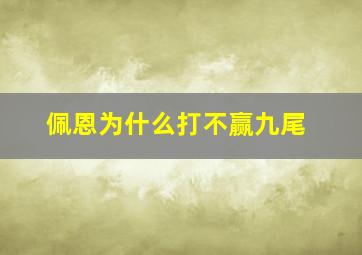 佩恩为什么打不赢九尾